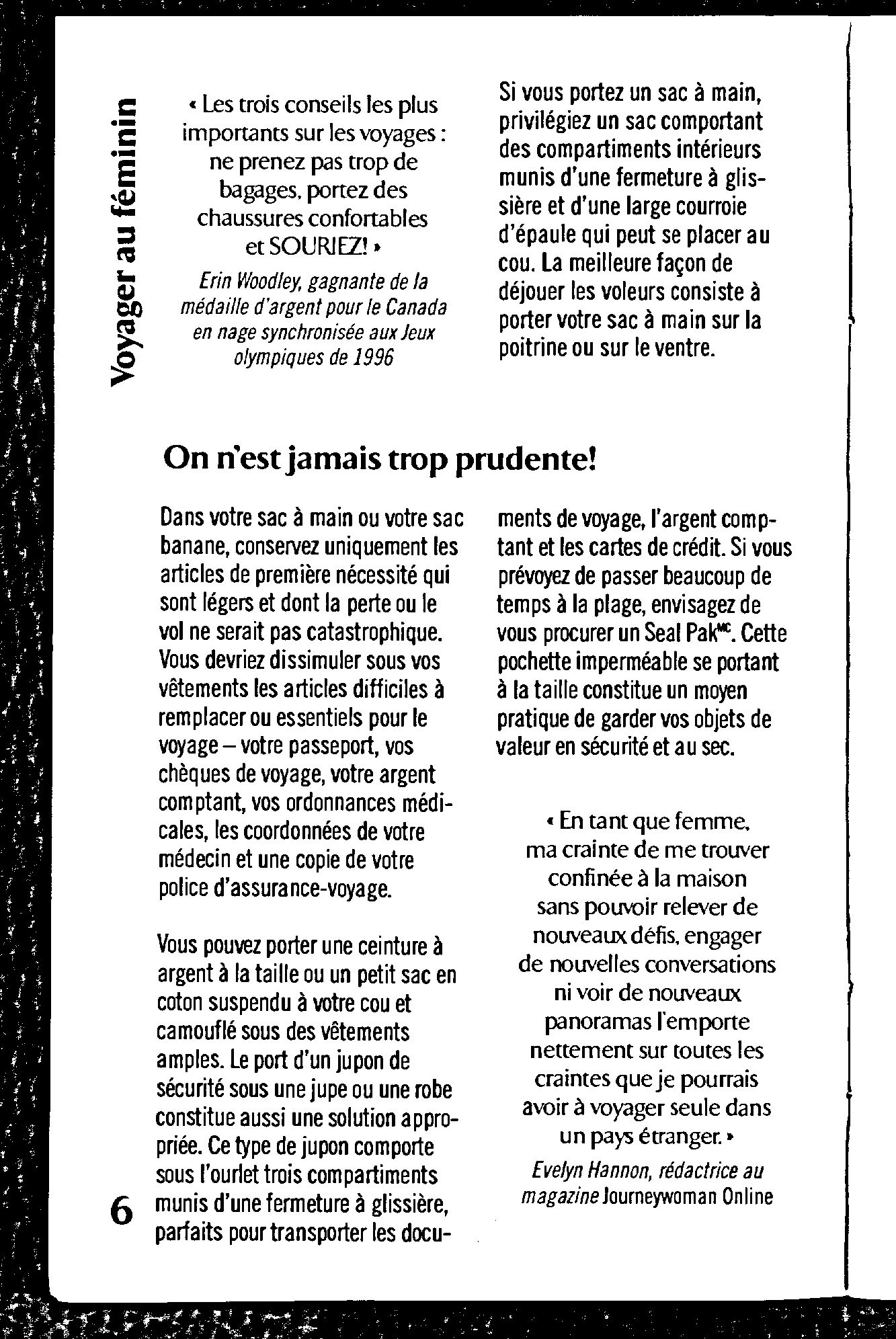 Voyager au féminin

« Les trois conseils les plus importants sur les voyages : ne prenez pas trop de bagages, portez des chaussures confortables et SOURIEZ! »

Erin Woodley, gagnante de la médaille d'argent pour le Canada en nage synchronisée aux Jeux olympiques de 1996

Si vous portez un sac à main, privilégiez un sac comportant des compartiments intérieurs munis d'une fermeture à glissière et d'une large courroie d'épaule qui peut se placer au cou. La meilleure façon de déjouer les voleurs consiste à porter votre sac à main sur la poitrine ou sur le ventre.

On n'est jamais trop prudente!

Dans votre sac à main ou votre sac banane, conservez uniquement les articles de première nécessité qui sont légers et dont la perte ou le vol ne serait pas catastrophique. Vous devriez dissimuler sous vos vêtements les articles difficiles à remplacer ou essentiels pour le voyage – votre passeport, vos chèques de voyage, votre argent comptant, vos ordonnances médicales, les coordonnées de votre médecin et une copie de votre police d'assurance-voyage.

Vous pouvez porter une ceinture à argent à la taille ou un petit sac en coton suspendu à votre cou et camouflé sous des vêtements amples. Le port d'un jupon de sécurité sous une jupe ou une robe constitue aussi une solution appropriée. Ce type de jupon comporte sous l'ourlet trois compartiments munis d'une fermeture à glissière, parfaits pour transporter les documents de voyage, l'argent comptant et les cartes de crédit. Si vous prévoyez de passer beaucoup de temps à la plage, envisagez de vous procurer un Seal Pak$^{MC}$. Cette pochette imperméable se portant à la taille constitue un moyen pratique de garder vos objets de valeur en sécurité et au sec.

« En tant que femme, ma crainte de me trouver confinée à la maison sans pouvoir relever de nouveaux défis, engager de nouvelles conversations ni voir de nouveaux panoramas l'emporte nettement sur toutes les craintes que je pourrais avoir à voyager seule dans un pays étranger. »

Evelyn Hannon, rédactrice au magazine Journeywoman Online

6